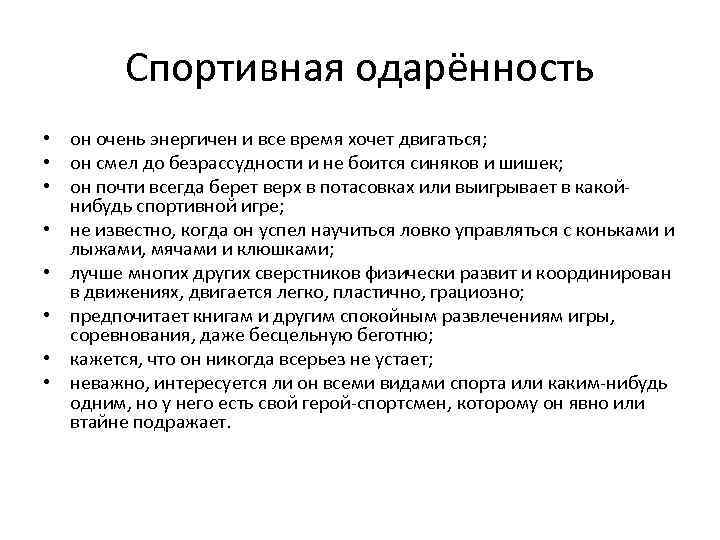 Спортивная одарённость

• он очень энергичен и все время хочет двигаться;
• он смел до безрассудности и не боится синяков и шишек;
• он почти всегда берет верх в потасовках или выигрывает в какой-нибудь спортивной игре;
• не известно, когда он успел научиться ловко управляться с коньками и лыжами, мячами и клюшками;
• лучше многих других сверстников физически развит и координирован в движениях, двигается легко, пластично, грациозно;
• предпочитает книгам и другим спокойным развлечениям игры, соревнования, даже бесцельную беготню;
• кажется, что он никогда всерьез не устает;
• неважно, интересуется ли он всеми видами спорта или каким-нибудь одним, но у него есть свой герой-спортсмен, которому он явно или втайне подражает.